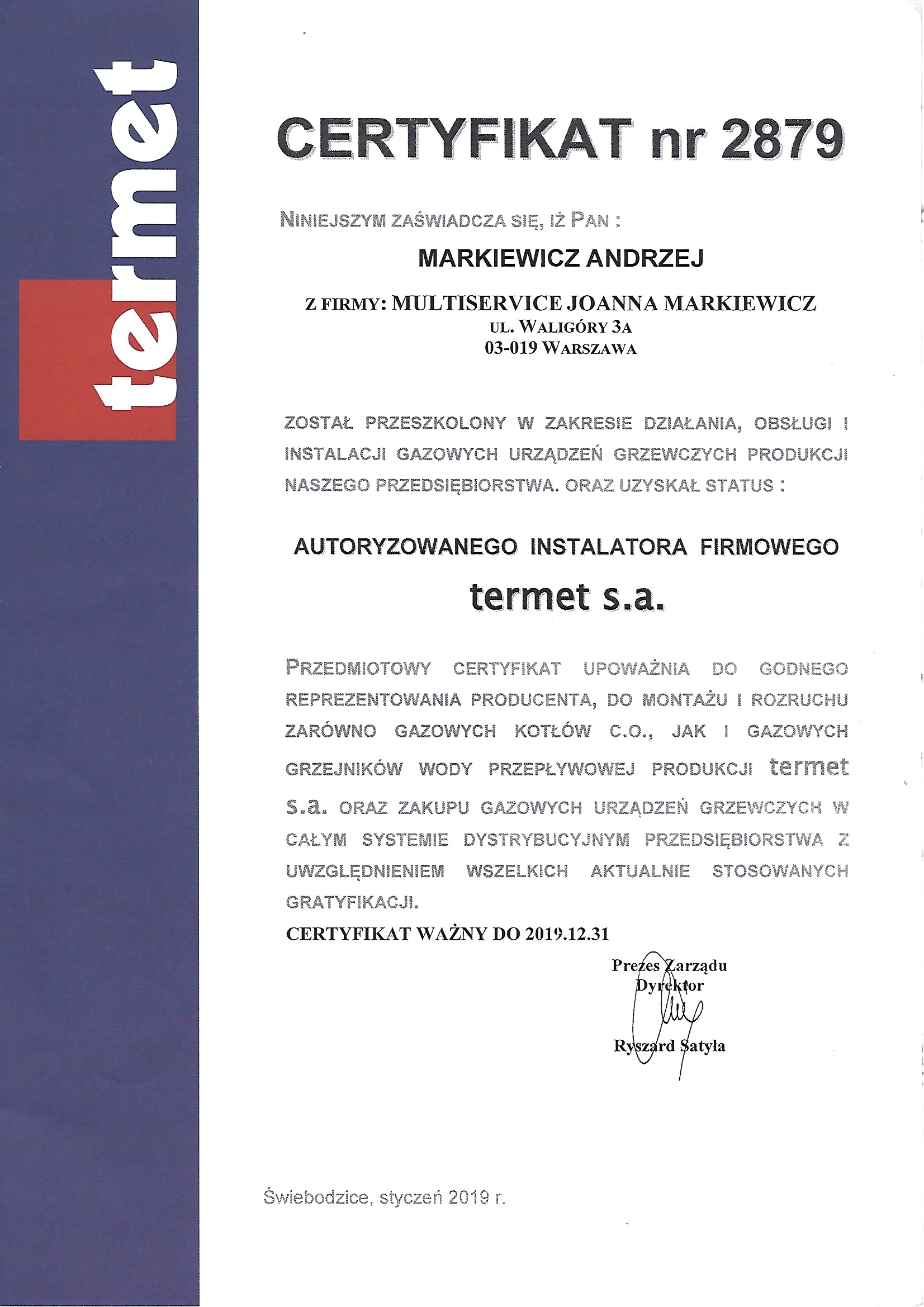 termet

CERTYFIKAT nr 2879

NINIEJSZYM ZAŚWIADCZA SIĘ, IŻ PAN :

MARKIEWICZ ANDRZEJ

Z FIRMY: MULTISERVICE JOANNA MARKIEWICZ
UL. WALIGÓRY 3A
03-019 WARSZAWA

ZOSTAŁ PRZESZKOLONY W ZAKRESIE DZIAŁANIA, OBSŁUGI I INSTALACJI GAZOWYCH URZĄDZEŃ GRZEWCZYCH PRODUKCJI NASZEGO PRZEDSIĘBIORSTWA. ORAZ UZYSKAŁ STATUS :

AUTORYZOWANEGO INSTALATORA FIRMOWEGO
termet s.a.

PRZEDMIOTOWY CERTYFIKAT UPOWAŻNIA DO GODNEGO REPREZENTOWANIA PRODUCENTA, DO MONTAŻU I ROZRUCHU ZARÓWNO GAZOWYCH KOTŁÓW C.O., JAK I GAZOWYCH GRZEJNIKÓW WODY PRZEPŁYWOWEJ PRODUKCJI termet s.a. ORAZ ZAKUPU GAZOWYCH URZĄDZEŃ GRZEWCZYCH W CAŁYM SYSTEMIE DYSTRYBUCYJNYM PRZEDSIĘBIORSTWA Z UWZGLĘDNIENIEM WSZELKICH AKTUALNIE STOSOWANYCH GRATYFIKACJI.

CERTYFIKAT WAŻNY DO 2019.12.31

Prezes Zarządu
Dyrektor

Ryszard Satyła

Świebodzice, styczeń 2019 r.